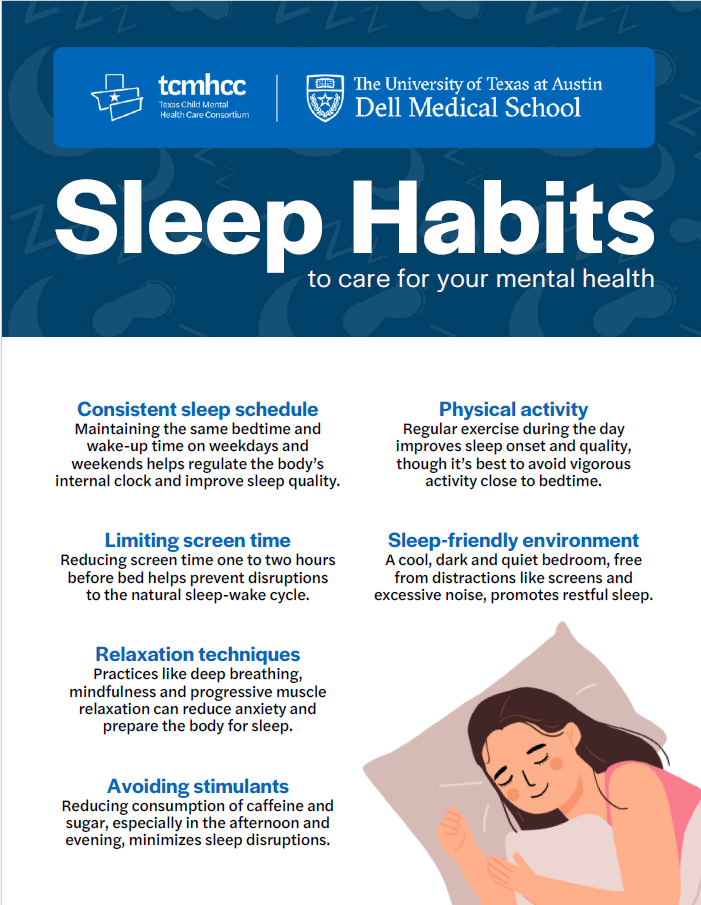 tcmhcc
Texas Child Mental Health Care Consortium

The University of Texas at Austin
Dell Medical School

Sleep Habits
to care for your mental health

Consistent sleep schedule
Maintaining the same bedtime and wake-up time on weekdays and weekends helps regulate the body's internal clock and improve sleep quality.

Limiting screen time
Reducing screen time one to two hours before bed helps prevent disruptions to the natural sleep-wake cycle.

Relaxation techniques
Practices like deep breathing, mindfulness and progressive muscle relaxation can reduce anxiety and prepare the body for sleep.

Avoiding stimulants
Reducing consumption of caffeine and sugar, especially in the afternoon and evening, minimizes sleep disruptions.

Physical activity
Regular exercise during the day improves sleep onset and quality, though it's best to avoid vigorous activity close to bedtime.

Sleep-friendly environment
A cool, dark and quiet bedroom, free from distractions like screens and excessive noise, promotes restful sleep.